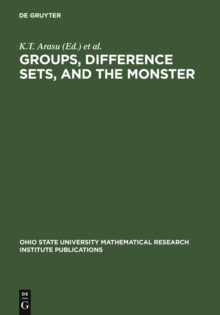 DE GRUYTER

K.T. Arasu (Ed.) et al.

GROUPS, DIFFERENCE SETS, AND THE MONSTER

OHIO STATE UNIVERSITY MATHEMATICAL RESEARCH INSTITUTE PUBLICATIONS

DE
G